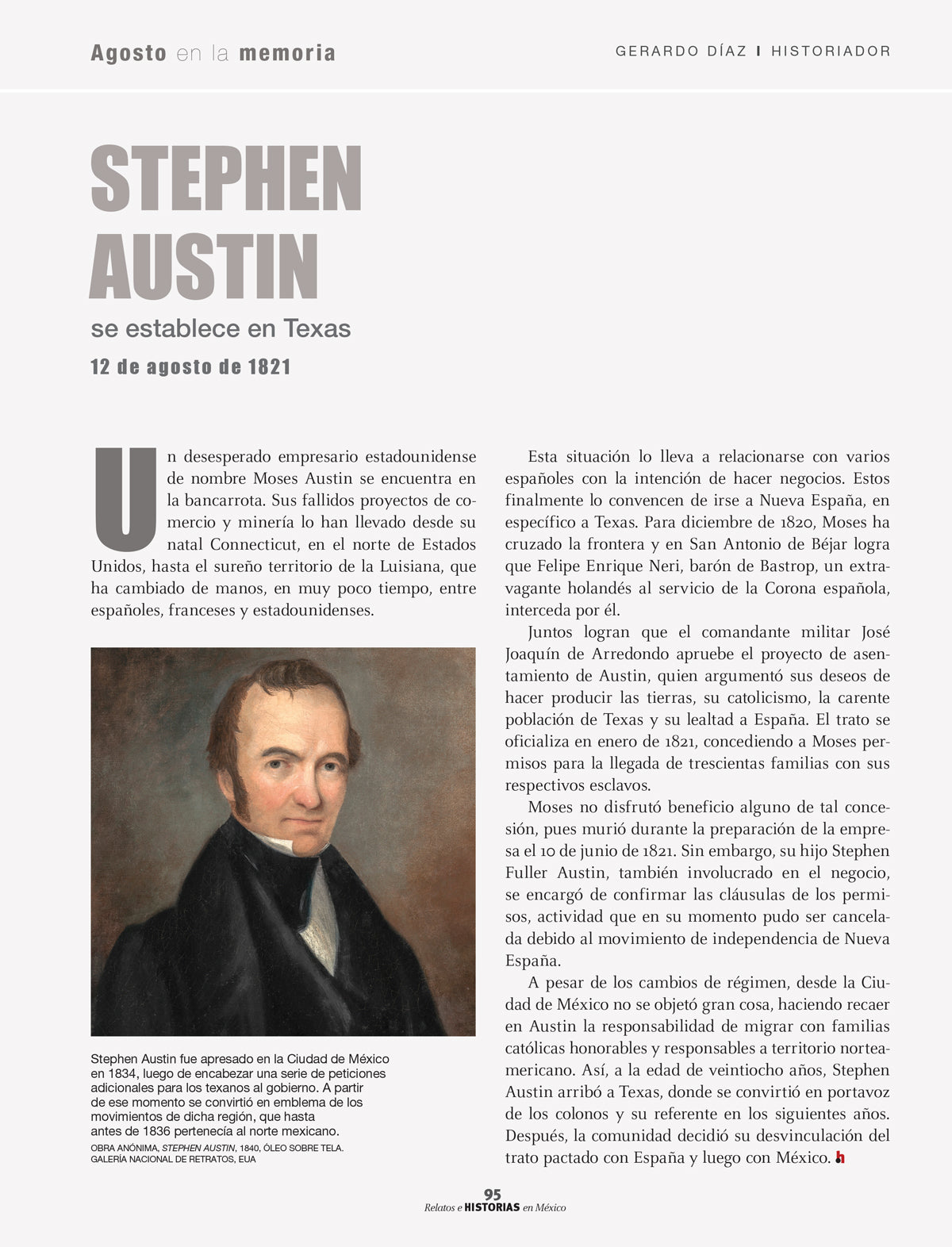 Agosto en la memoria

GERARDO DÍAZ I HISTORIADOR

STEPHEN AUSTIN

se establece en Texas

12 de agosto de 1821

Un desesperado empresario estadounidense de nombre Moses Austin se encuentra en la bancarrota. Sus fallidos proyectos de comercio y minería lo han llevado desde su natal Connecticut, en el norte de Estados Unidos, hasta el sureño territorio de la Luisiana, que ha cambiado de manos, en muy poco tiempo, entre españoles, franceses y estadounidenses.

Stephen Austin fue apresado en la Ciudad de México en 1834, luego de encabezar una serie de peticiones adicionales para los texanos al gobierno. A partir de ese momento se convirtió en emblema de los movimientos de dicha región, que hasta antes de 1836 pertenecía al norte mexicano.

OBRA ANÓNIMA, STEPHEN AUSTIN, 1840, ÓLEO SOBRE TELA. GALERÍA NACIONAL DE RETRATOS, EUA

Esta situación lo lleva a relacionarse con varios españoles con la intención de hacer negocios. Estos finalmente lo convencen de irse a Nueva España, en específico a Texas. Para diciembre de 1820, Moses ha cruzado la frontera y en San Antonio de Béjar logra que Felipe Enrique Neri, barón de Bastrop, un extravagante holandés al servicio de la Corona española, interceda por él.

Juntos logran que el comandante militar José Joaquín de Arredondo apruebe el proyecto de asentamiento de Austin, quien argumentó sus deseos de hacer producir las tierras, su catolicismo, la carente población de Texas y su lealtad a España. El trato se oficializa en enero de 1821, concediendo a Moses permisos para la llegada de trescientas familias con sus respectivos esclavos.

Moses no disfrutó beneficio alguno de tal concesión, pues murió durante la preparación de la empresa el 10 de junio de 1821. Sin embargo, su hijo Stephen Fuller Austin, también involucrado en el negocio, se encargó de confirmar las cláusulas de los permisos, actividad que en su momento pudo ser cancelada debido al movimiento de independencia de Nueva España.

A pesar de los cambios de régimen, desde la Ciudad de México no se objetó gran cosa, haciendo recaer en Austin la responsabilidad de migrar con familias católicas honorables y responsables a territorio norteamericano. Así, a la edad de veintiocho años, Stephen Austin arribó a Texas, donde se convirtió en portavoz de los colonos y su referente en los siguientes años. Después, la comunidad decidió su desvinculación del trato pactado con España y luego con México. h

95
Relatos e HISTORIAS en México